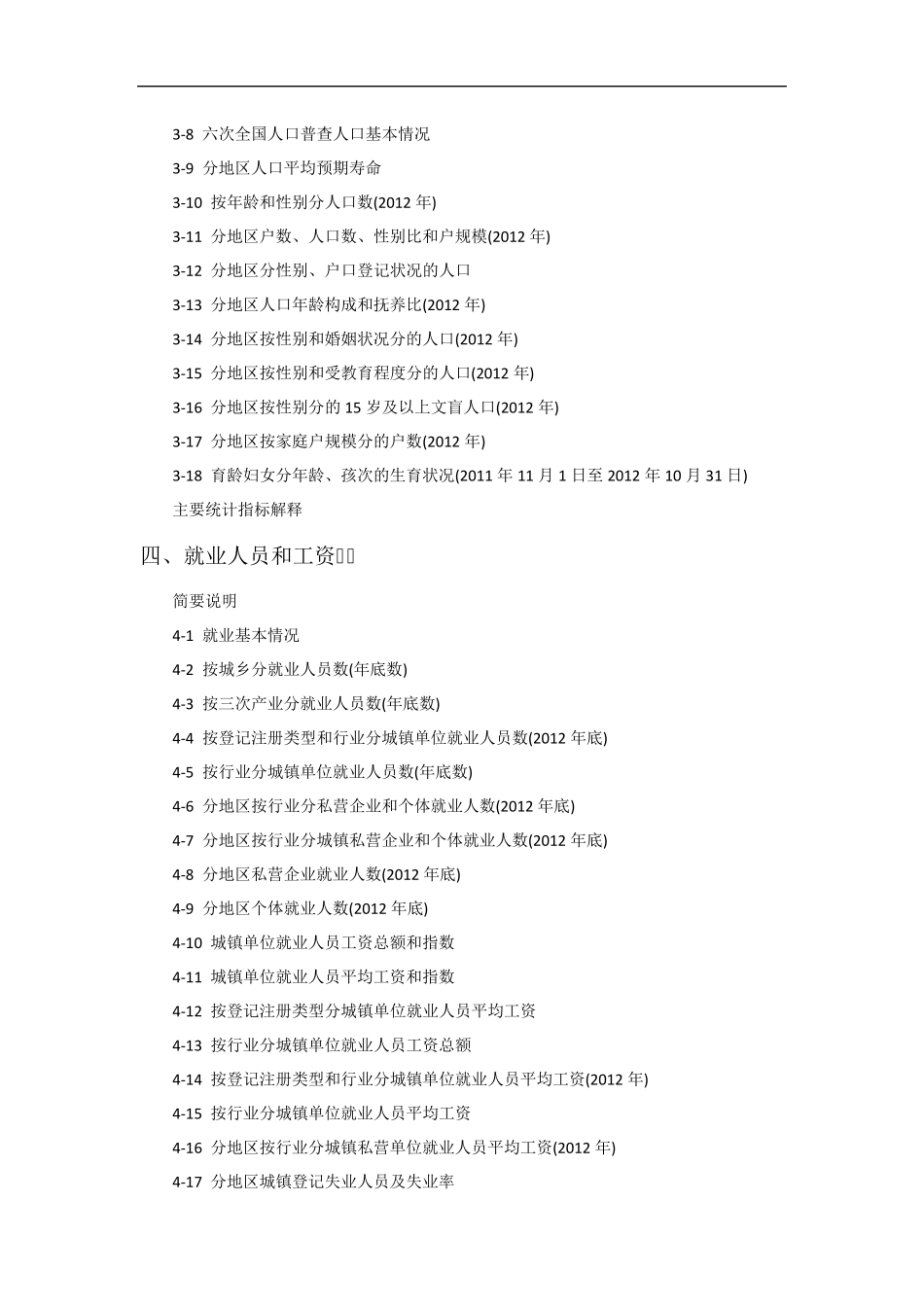 3-8 六次全国人口普查人口基本情况

3-9 分地区人口平均预期寿命

3-10 按年龄和性别分人口数(2012 年)

3-11 分地区户数、人口数、性别比和户规模(2012 年)

3-12 分地区分性别、户口登记状况的人口

3-13 分地区人口年龄构成和抚养比(2012 年)

3-14 分地区按性别和婚姻状况分的人口(2012 年)

3-15 分地区按性别和受教育程度分的人口(2012 年)

3-16 分地区按性别分的 15 岁及以上文盲人口(2012 年)

3-17 分地区按家庭户规模分的户数(2012 年)

3-18 育龄妇女分年龄、孩次的生育状况(2011 年 11 月 1 日至 2012 年 10 月 31 日)

主要统计指标解释

四、就业人员和工资

简要说明

4-1 就业基本情况

4-2 按城乡分就业人员数(年底数)

4-3 按三次产业分就业人员数(年底数)

4-4 按登记注册类型和行业分城镇单位就业人员数(2012 年底)

4-5 按行业分城镇单位就业人员数(年底数)

4-6 分地区按行业分私营企业和个体就业人数(2012 年底)

4-7 分地区按行业分城镇私营企业和个体就业人数(2012 年底)

4-8 分地区私营企业就业人数(2012 年底)

4-9 分地区个体就业人数(2012 年底)

4-10 城镇单位就业人员工资总额和指数

4-11 城镇单位就业人员平均工资和指数

4-12 按登记注册类型分城镇单位就业人员平均工资

4-13 按行业分城镇单位就业人员工资总额

4-14 按登记注册类型和行业分城镇单位就业人员平均工资(2012 年)

4-15 按行业分城镇单位就业人员平均工资

4-16 分地区按行业分城镇私营单位就业人员平均工资(2012 年)

4-17 分地区城镇登记失业人员及失业率